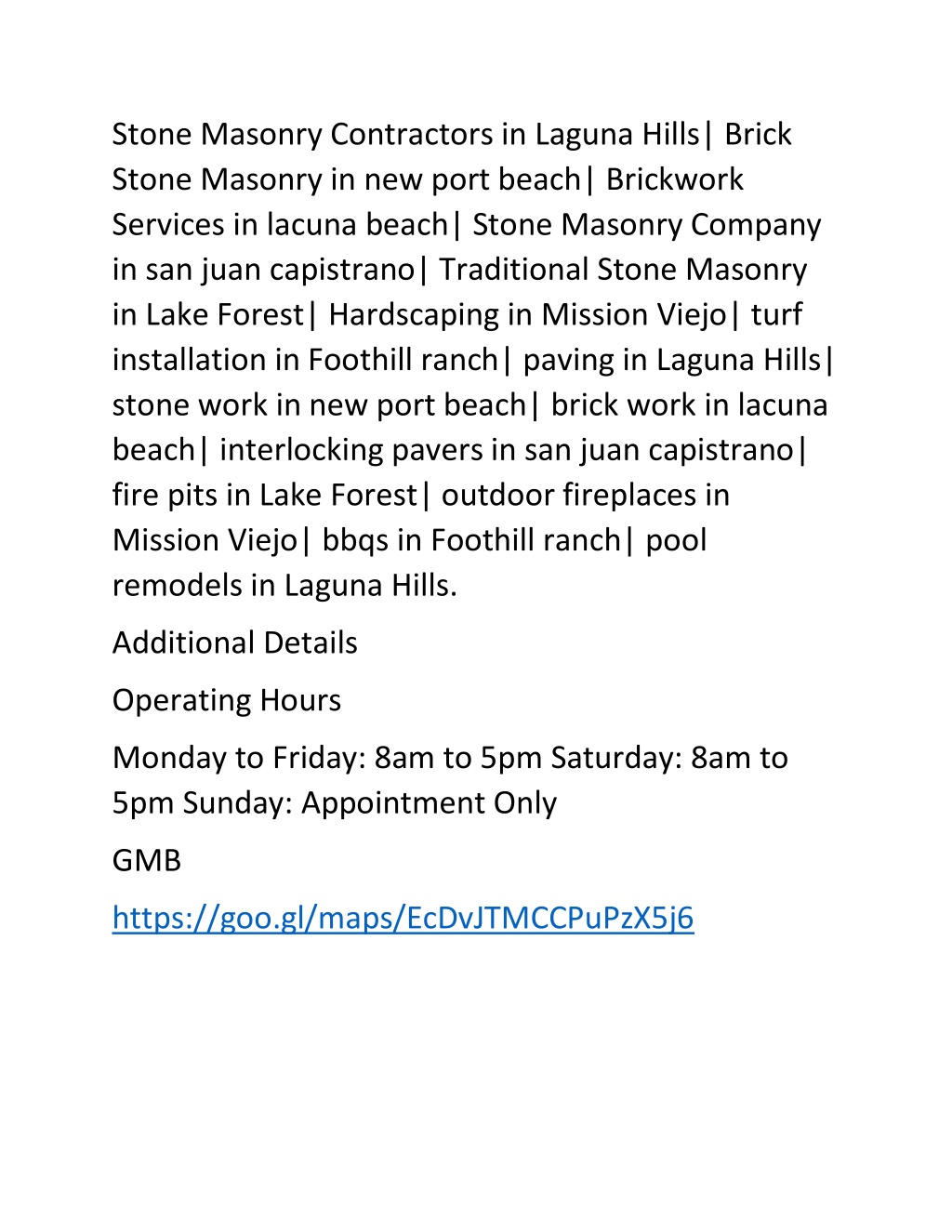 Stone Masonry Contractors in Laguna Hills| Brick Stone Masonry in new port beach| Brickwork Services in lacuna beach| Stone Masonry Company in san juan capistrano| Traditional Stone Masonry in Lake Forest| Hardscaping in Mission Viejo| turf installation in Foothill ranch| paving in Laguna Hills| stone work in new port beach| brick work in lacuna beach| interlocking pavers in san juan capistrano| fire pits in Lake Forest| outdoor fireplaces in Mission Viejo| bbqs in Foothill ranch| pool remodels in Laguna Hills.

Additional Details

Operating Hours

Monday to Friday: 8am to 5pm Saturday: 8am to 5pm Sunday: Appointment Only

GMB

https://goo.gl/maps/EcDvJTMCCPuPzX5j6